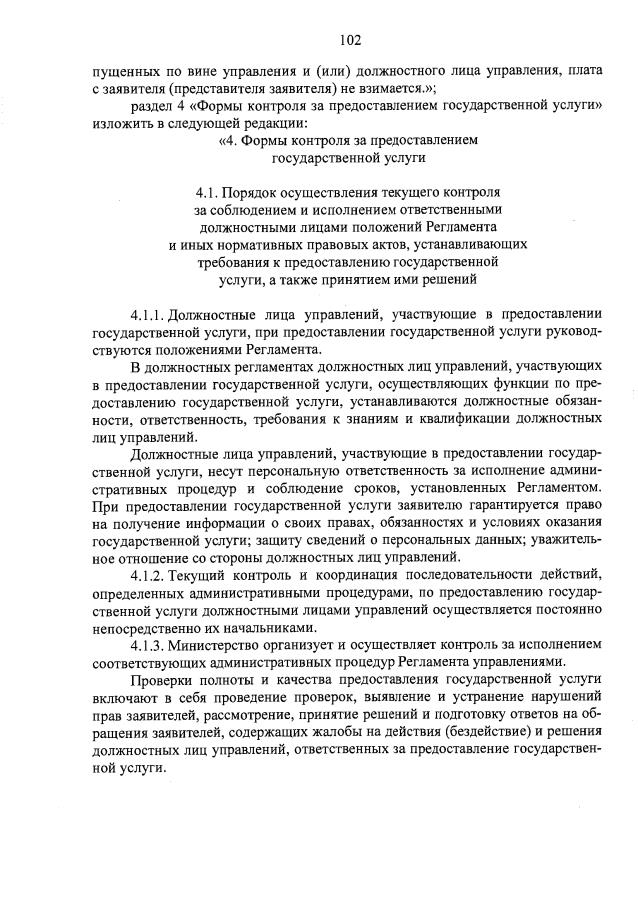 102

пущенных по вине управления и (или) должностного лица управления, плата с заявителя (представителя заявителя) не взимается.»;

раздел 4 «Формы контроля за предоставлением государственной услуги» изложить в следующей редакции:

«4. Формы контроля за предоставлением государственной услуги

4.1. Порядок осуществления текущего контроля за соблюдением и исполнением ответственными должностными лицами положений Регламента и иных нормативных правовых актов, устанавливающих требования к предоставлению государственной услуги, а также принятием ими решений

4.1.1. Должностные лица управлений, участвующие в предоставлении государственной услуги, при предоставлении государственной услуги руководствуются положениями Регламента.

В должностных регламентах должностных лиц управлений, участвующих в предоставлении государственной услуги, осуществляющих функции по предоставлению государственной услуги, устанавливаются должностные обязанности, ответственность, требования к знаниям и квалификации должностных лиц управлений.

Должностные лица управлений, участвующие в предоставлении государственной услуги, несут персональную ответственность за исполнение административных процедур и соблюдение сроков, установленных Регламентом. При предоставлении государственной услуги заявителю гарантируется право на получение информации о своих правах, обязанностях и условиях оказания государственной услуги; защиту сведений о персональных данных; уважительное отношение со стороны должностных лиц управлений.

4.1.2. Текущий контроль и координация последовательности действий, определенных административными процедурами, по предоставлению государственной услуги должностными лицами управлений осуществляется постоянно непосредственно их начальниками.

4.1.3. Министерство организует и осуществляет контроль за исполнением соответствующих административных процедур Регламента управлениями.

Проверки полноты и качества предоставления государственной услуги включают в себя проведение проверок, выявление и устранение нарушений прав заявителей, рассмотрение, принятие решений и подготовку ответов на обращения заявителей, содержащих жалобы на действия (бездействие) и решения должностных лиц управлений, ответственных за предоставление государственной услуги.